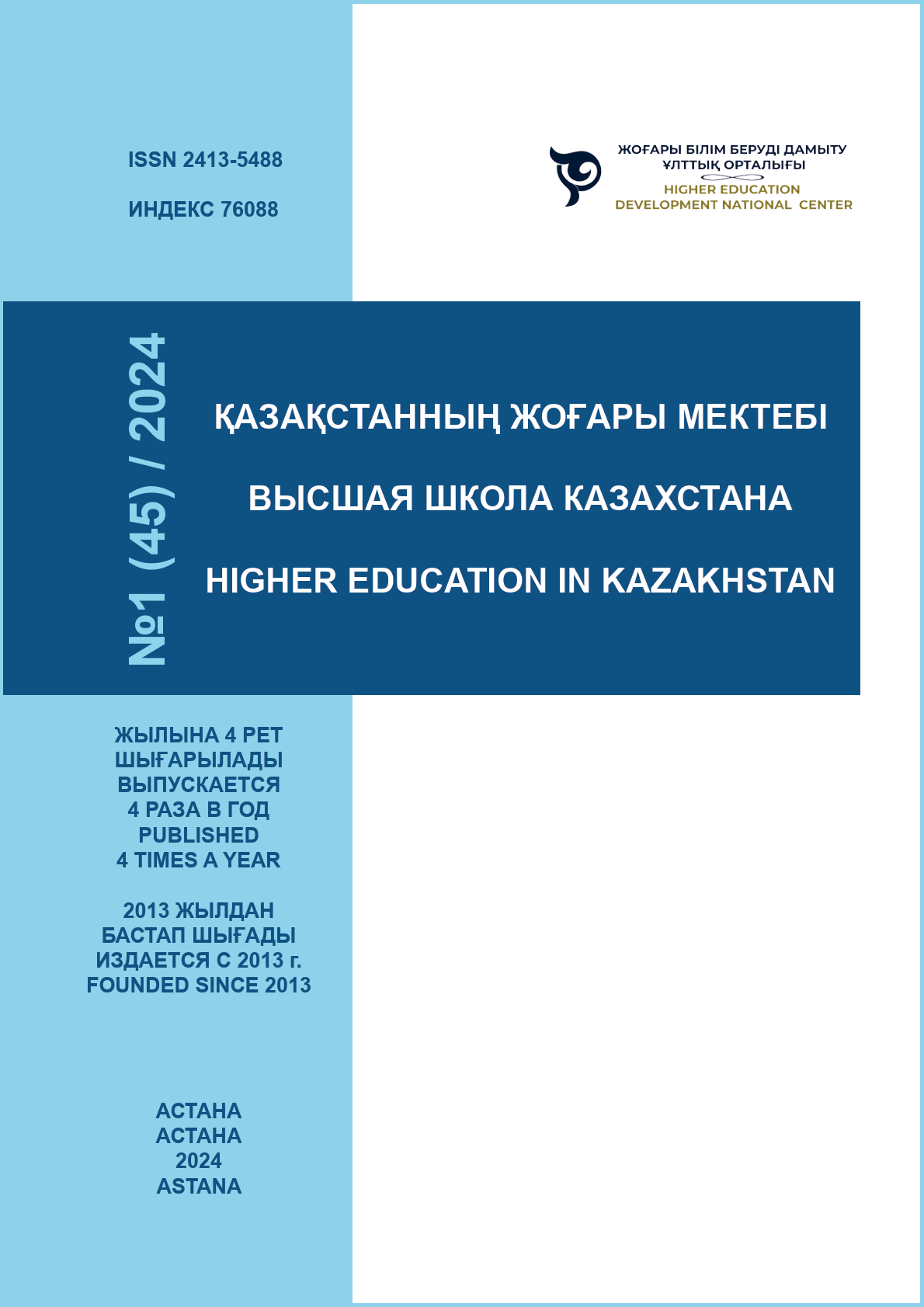 ISSN 2413-5488

ИНДЕКС 76088

ЖОҒАРЫ БІЛІМ БЕРУДІ ДАМЫТУ ҰЛТТЫҚ ОРТАЛЫҒЫ
HIGHER EDUCATION DEVELOPMENT NATIONAL CENTER

№1 (45) / 2024

ҚАЗАҚСТАННЫҢ ЖОҒАРЫ МЕКТЕБІ

ВЫСШАЯ ШКОЛА КАЗАХСТАНА

HIGHER EDUCATION IN KAZAKHSTAN

ЖЫЛЫНА 4 РЕТ ШЫҒАРЫЛАДЫ
ВЫПУСКАЕТСЯ 4 РАЗА В ГОД
PUBLISHED 4 TIMES A YEAR

2013 ЖЫЛДАН БАСТАП ШЫҒАДЫ
ИЗДАЕТСЯ С 2013 г.
FOUNDED SINCE 2013

АСТАНА
АСТАНА
2024
ASTANA